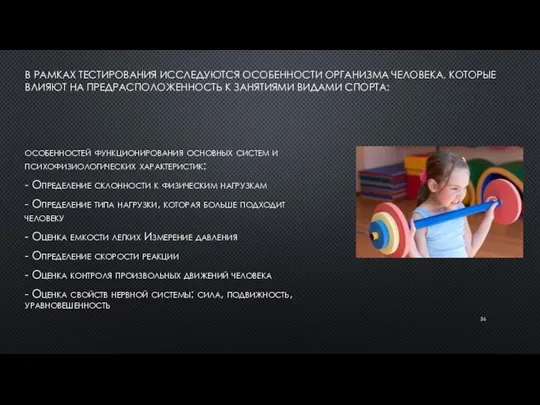 В РАМКАХ ТЕСТИРОВАНИЯ ИССЛЕДУЮТСЯ ОСОБЕННОСТИ ОРГАНИЗМА ЧЕЛОВЕКА, КОТОРЫЕ ВЛИЯЮТ НА ПРЕДРАСПОЛОЖЕННОСТЬ К ЗАНЯТИЯМИ ВИДАМИ СПОРТА:

особенностей функционирования основных систем и психофизиологических характеристик:

- Определение склонности к физическим нагрузкам

- Определение типа нагрузки, которая больше подходит человеку

- Оценка емкости легких Измерение давления

- Определение скорости реакции

- Оценка контроля произвольных движений человека

- Оценка свойств нервной системы: сила, подвижность, уравновешенность

36